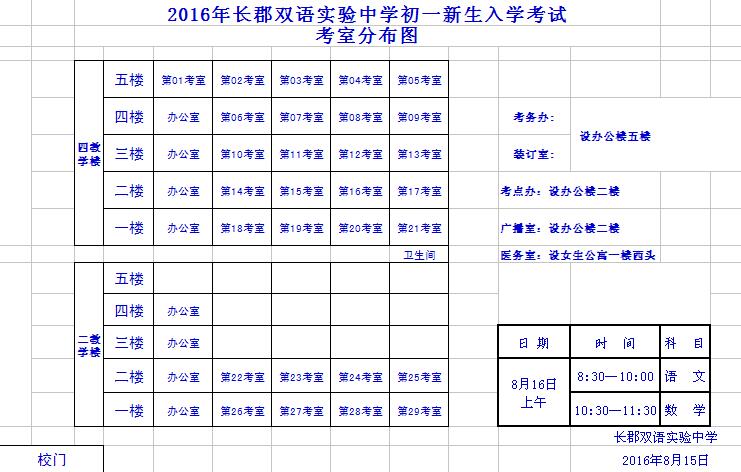 2016年长郡双语实验中学初一新生入学考试
考室分布图

| 四教学楼 | 五楼 | 第01考室 | 第02考室 | 第03考室 | 第04考室 | 第05考室 |
|---|---|---|---|---|---|---|
| | 四楼 | 办公室 | 第06考室 | 第07考室 | 第08考室 | 第09考室 |
| | 三楼 | 办公室 | 第10考室 | 第11考室 | 第12考室 | 第13考室 |
| | 二楼 | 办公室 | 第14考室 | 第15考室 | 第16考室 | 第17考室 |
| | 一楼 | 办公室 | 第18考室 | 第19考室 | 第20考室 | 第21考室 |

卫生间

| 二教学楼 | 五楼 | | | | | |
|---|---|---|---|---|---|---|
| | 四楼 | 办公室 | | | | |
| | 三楼 | 办公室 | | | | |
| | 二楼 | 办公室 | 第22考室 | 第23考室 | 第24考室 | 第25考室 |
| | 一楼 | 办公室 | 第26考室 | 第27考室 | 第28考室 | 第29考室 |

校门

考务办：
设办公楼五楼
装订室：
考点办：设办公楼二楼
广播室：设办公楼二楼
医务室：设女生公寓一楼西头

| 日 期 | 时 间 | 科 目 |
|---|---|---|
| 8月16日 上午 | 8:30—10:00 | 语 文 |
| | 10:30—11:30 | 数 学 |

长郡双语实验中学
2016年8月15日